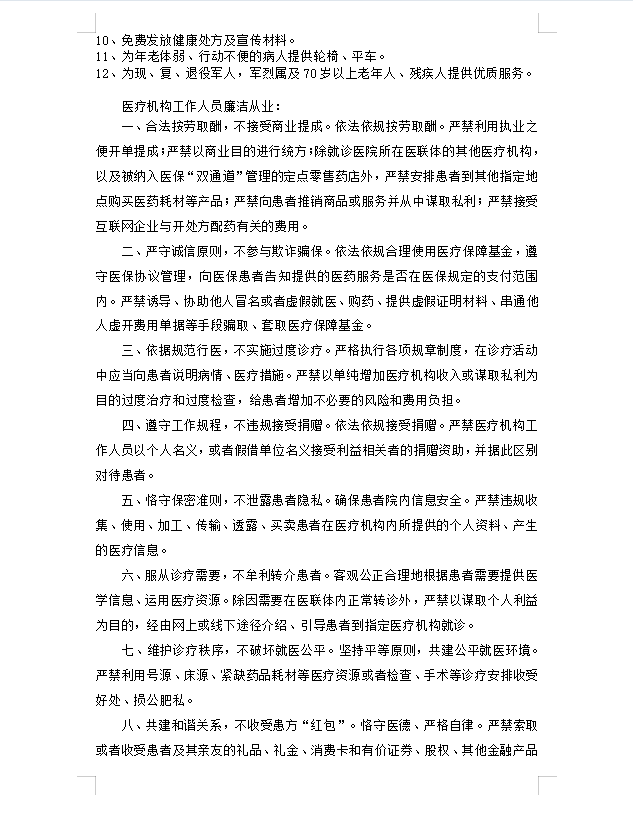 10、免费发放健康处方及宣传材料。
11、为年老体弱、行动不便的病人提供轮椅、平车。
12、为现、复、退役军人，军烈属及70岁以上老年人、残疾人提供优质服务。

医疗机构工作人员廉洁从业：

一、合法按劳取酬，不接受商业提成。依法依规按劳取酬。严禁利用执业之便开单提成；严禁以商业目的进行统方；除就诊医院所在医联体的其他医疗机构，以及被纳入医保“双通道”管理的定点零售药店外，严禁安排患者到其他指定地点购买医药耗材等产品；严禁向患者推销商品或服务并从中谋取私利；严禁接受互联网企业与开处方配药有关的费用。

二、严守诚信原则，不参与欺诈骗保。依法依规合理使用医疗保障基金，遵守医保协议管理，向医保患者告知提供的医药服务是否在医保规定的支付范围内。严禁诱导、协助他人冒名或者虚假就医、购药、提供虚假证明材料、串通他人虚开费用单据等手段骗取、套取医疗保障基金。

三、依据规范行医，不实施过度诊疗。严格执行各项规章制度，在诊疗活动中应当向患者说明病情、医疗措施。严禁以单纯增加医疗机构收入或谋取私利为目的过度治疗和过度检查，给患者增加不必要的风险和费用负担。

四、遵守工作规程，不违规接受捐赠。依法依规接受捐赠。严禁医疗机构工作人员以个人名义，或者假借单位名义接受利益相关者的捐赠资助，并据此区别对待患者。

五、恪守保密准则，不泄露患者隐私。确保患者院内信息安全。严禁违规收集、使用、加工、传输、透露、买卖患者在医疗机构内所提供的个人资料、产生的医疗信息。

六、服从诊疗需要，不牟利转介患者。客观公正合理地根据患者需要提供医学信息、运用医疗资源。除因需要在医联体内正常转诊外，严禁以谋取个人利益为目的，经由网上或线下途径介绍、引导患者到指定医疗机构就诊。

七、维护诊疗秩序，不破坏就医公平。坚持平等原则，共建公平就医环境。严禁利用号源、床源、紧缺药品耗材等医疗资源或者检查、手术等诊疗安排收受好处、损公肥私。

八、共建和谐关系，不收受患方“红包”。恪守医德、严格自律。严禁索取或者收受患者及其亲友的礼品、礼金、消费卡和有价证券、股权、其他金融产品